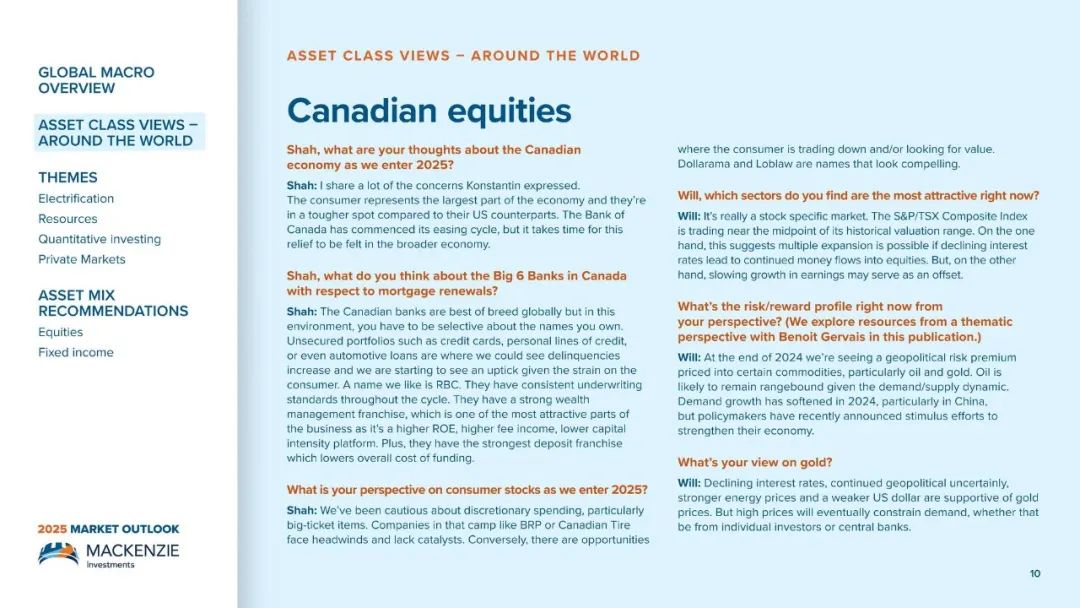 GLOBAL MACRO OVERVIEW

ASSET CLASS VIEWS – AROUND THE WORLD

THEMES
Electrification
Resources
Quantitative investing
Private Markets

ASSET MIX RECOMMENDATIONS
Equities
Fixed income

2025 MARKET OUTLOOK
MACKENZIE Investments

ASSET CLASS VIEWS – AROUND THE WORLD

Canadian equities

Shah, what are your thoughts about the Canadian economy as we enter 2025?

Shah: I share a lot of the concerns Konstantin expressed. The consumer represents the largest part of the economy and they're in a tougher spot compared to their US counterparts. The Bank of Canada has commenced its easing cycle, but it takes time for this relief to be felt in the broader economy.

Shah, what do you think about the Big 6 Banks in Canada with respect to mortgage renewals?

Shah: The Canadian banks are best of breed globally but in this environment, you have to be selective about the names you own. Unsecured portfolios such as credit cards, personal lines of credit, or even automotive loans are where we could see delinquencies increase and we are starting to see an uptick given the strain on the consumer. A name we like is RBC. They have consistent underwriting standards throughout the cycle. They have a strong wealth management franchise, which is one of the most attractive parts of the business as it's a higher ROE, higher fee income, lower capital intensity platform. Plus, they have the strongest deposit franchise which lowers overall cost of funding.

What is your perspective on consumer stocks as we enter 2025?

Shah: We've been cautious about discretionary spending, particularly big-ticket items. Companies in that camp like BRP or Canadian Tire face headwinds and lack catalysts. Conversely, there are opportunities where the consumer is trading down and/or looking for value. Dollarama and Loblaw are names that look compelling.

Will, which sectors do you find are the most attractive right now?

Will: It's really a stock specific market. The S&P/TSX Composite Index is trading near the midpoint of its historical valuation range. On the one hand, this suggests multiple expansion is possible if declining interest rates lead to continued money flows into equities. But, on the other hand, slowing growth in earnings may serve as an offset.

What's the risk/reward profile right now from your perspective? (We explore resources from a thematic perspective with Benoit Gervais in this publication.)

Will: At the end of 2024 we're seeing a geopolitical risk premium priced into certain commodities, particularly oil and gold. Oil is likely to remain rangebound given the demand/supply dynamic. Demand growth has softened in 2024, particularly in China, but policymakers have recently announced stimulus efforts to strengthen their economy.

What's your view on gold?

Will: Declining interest rates, continued geopolitical uncertainly, stronger energy prices and a weaker US dollar are supportive of gold prices. But high prices will eventually constrain demand, whether that be from individual investors or central banks.

10